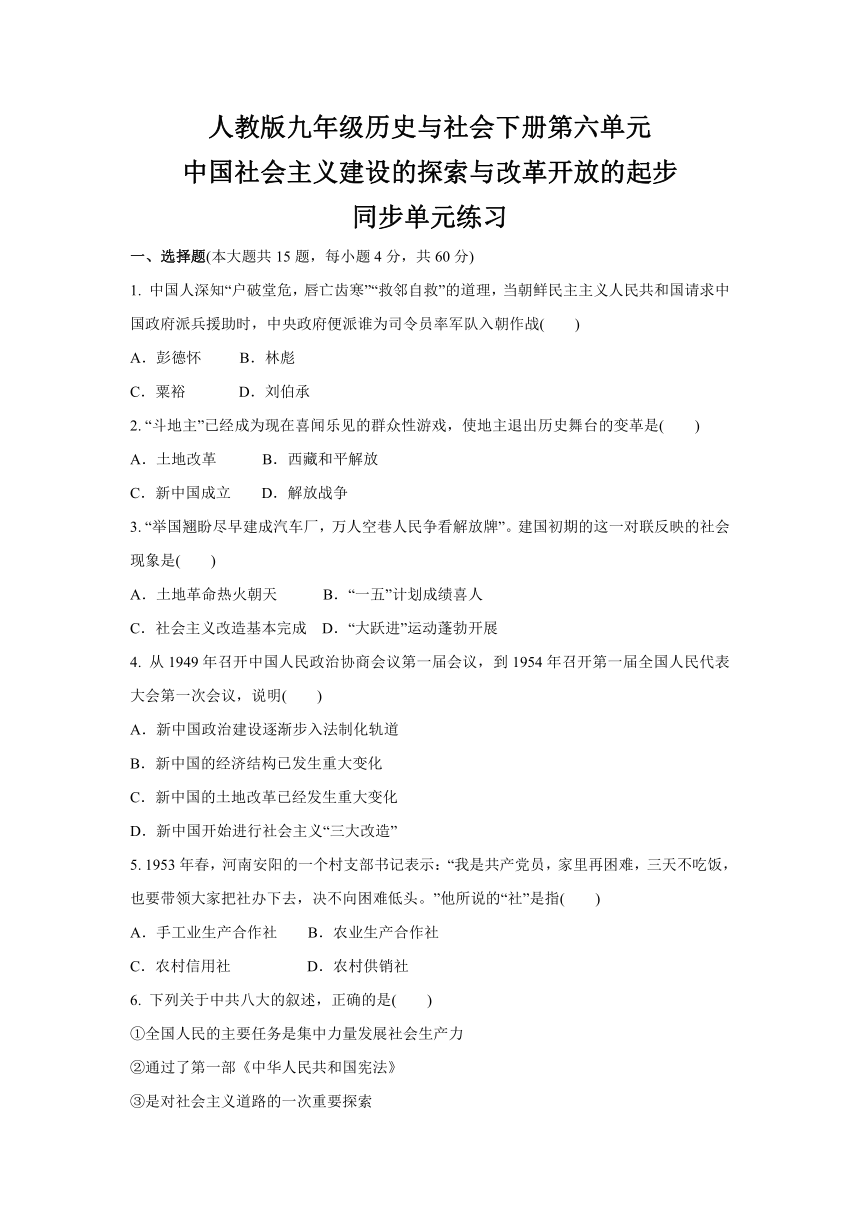 人教版九年级历史与社会下册第六单元
中国社会主义建设的探索与改革开放的起步
同步单元练习

一、选择题(本大题共 15 题，每小题 4 分，共 60 分)

1. 中国人深知“户破堂危，唇亡齿寒”“救邻自救”的道理，当朝鲜民主主义人民共和国请求中国政府派兵援助时，中央政府便派谁为司令员率军队入朝作战(　　)

A．彭德怀　　B．林彪

C．粟裕　　D．刘伯承

2. “斗地主”已经成为现在喜闻乐见的群众性游戏，使地主退出历史舞台的变革是(　　)

A．土地改革　　B．西藏和平解放

C．新中国成立　　D．解放战争

3. “举国翘盼尽早建成汽车厂，万人空巷人民争看解放牌”。建国初期的这一对联反映的社会现象是(　　)

A．土地革命热火朝天　　B．“一五”计划成绩喜人

C．社会主义改造基本完成　D．“大跃进”运动蓬勃开展

4. 从 1949 年召开中国人民政治协商会议第一届会议，到 1954 年召开第一届全国人民代表大会第一次会议，说明(　　)

A．新中国政治建设逐渐步入法制化轨道

B．新中国的经济结构已发生重大变化

C．新中国的土地改革已经发生重大变化

D．新中国开始进行社会主义“三大改造”

5. 1953 年春，河南安阳的一个村支部书记表示：“我是共产党员，家里再困难，三天不吃饭，也要带领大家把社办下去，决不向困难低头。”他所说的“社”是指(　　)

A．手工业生产合作社　　B．农业生产合作社

C．农村信用社　　D．农村供销社

6. 下列关于中共八大的叙述，正确的是(　　)

①全国人民的主要任务是集中力量发展社会生产力

②通过了第一部《中华人民共和国宪法》

③是对社会主义道路的一次重要探索